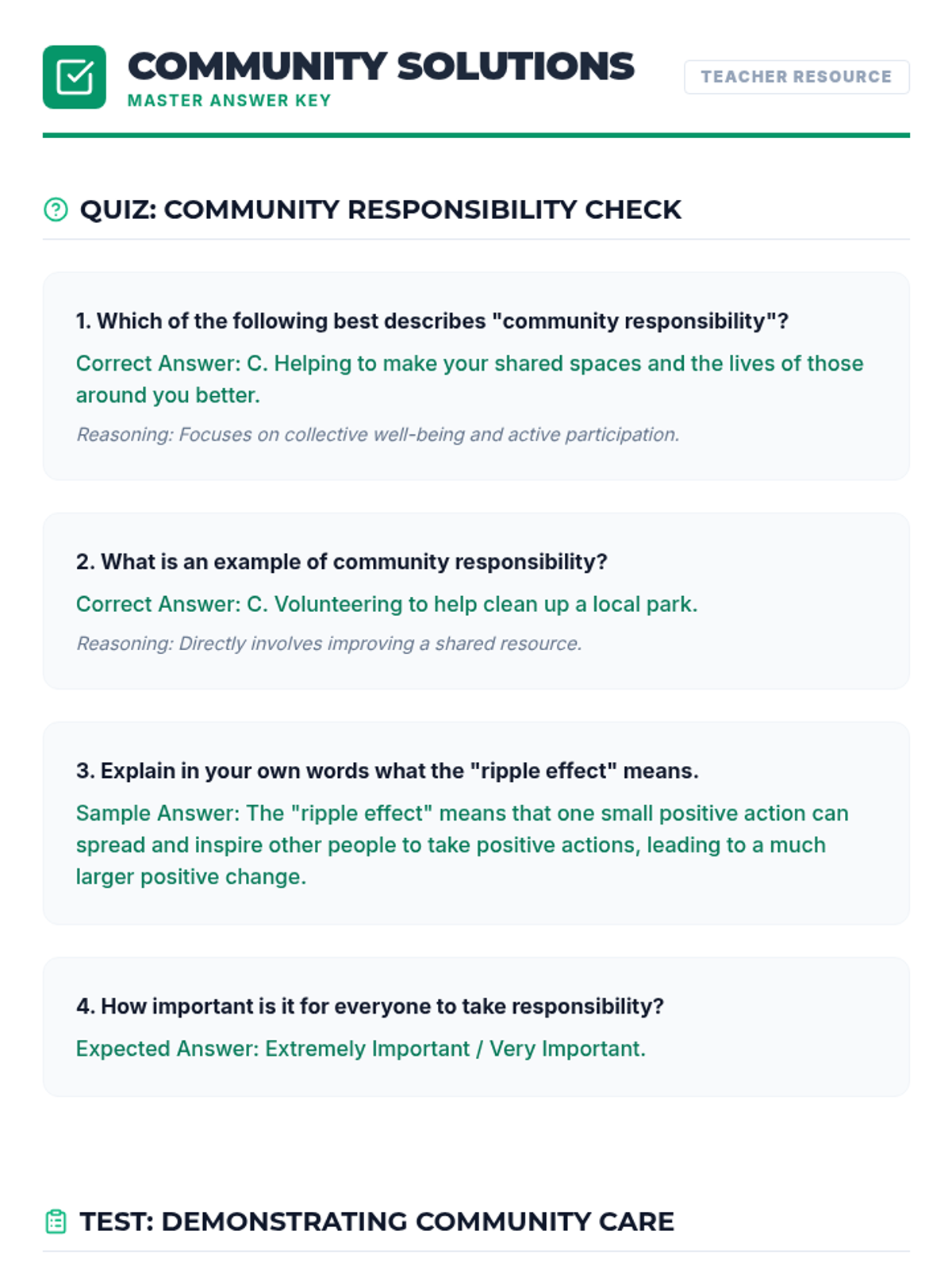 COMMUNITY SOLUTIONS
MASTER ANSWER KEY

TEACHER RESOURCE

QUIZ: COMMUNITY RESPONSIBILITY CHECK

1. Which of the following best describes "community responsibility"?

Correct Answer: C. Helping to make your shared spaces and the lives of those around you better.

Reasoning: Focuses on collective well-being and active participation.

2. What is an example of community responsibility?

Correct Answer: C. Volunteering to help clean up a local park.

Reasoning: Directly involves improving a shared resource.

3. Explain in your own words what the "ripple effect" means.

Sample Answer: The "ripple effect" means that one small positive action can spread and inspire other people to take positive actions, leading to a much larger positive change.

4. How important is it for everyone to take responsibility?

Expected Answer: Extremely Important / Very Important.

TEST: DEMONSTRATING COMMUNITY CARE